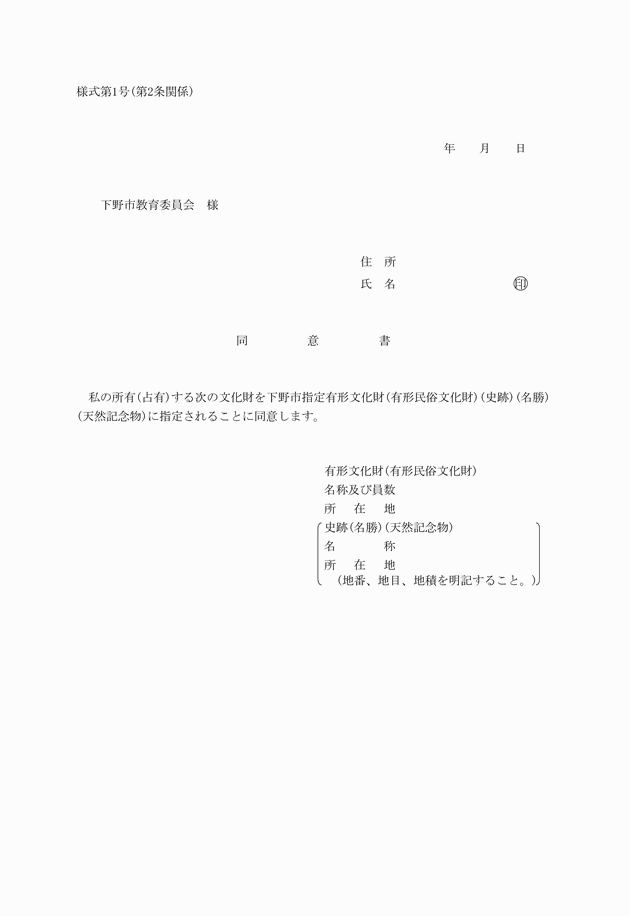 様式第1号(第2条関係)

年　月　日

下野市教育委員会　様

住　所
氏　名　㊞

同　意　書

私の所有(占有)する次の文化財を下野市指定有形文化財(有形民俗文化財)(史跡)(名勝)(天然記念物)に指定されることに同意します。

有形文化財(有形民俗文化財)
名称及び員数
所　在　地
史跡(名勝)(天然記念物)
名　称
所　在　地
(地番、地目、地積を明記すること。)